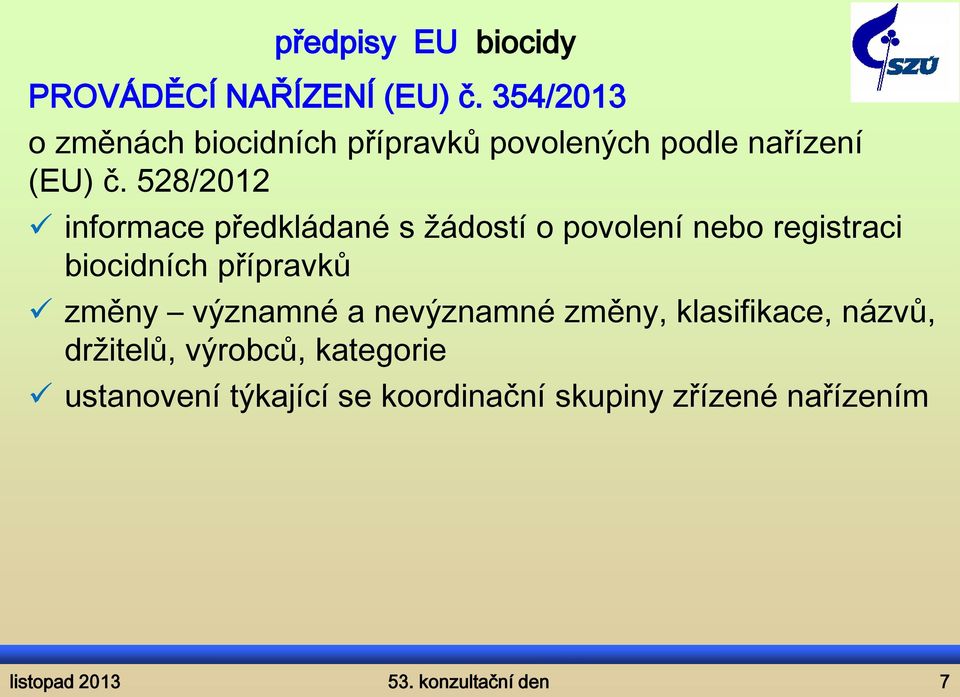 předpisy EU biocidy

SZÚ

PROVÁDĚCÍ NAŘÍZENÍ (EU) č. 354/2013

o změnách biocidních přípravků povolených podle nařízení (EU) č. 528/2012

✓ informace předkládané s žádostí o povolení nebo registraci biocidních přípravků

✓ změny – významné a nevýznamné změny, klasifikace, názvů, držitelů, výrobců, kategorie

✓ ustanovení týkající se koordinační skupiny zřízené nařízením

listopad 2013

53. konzultační den

7